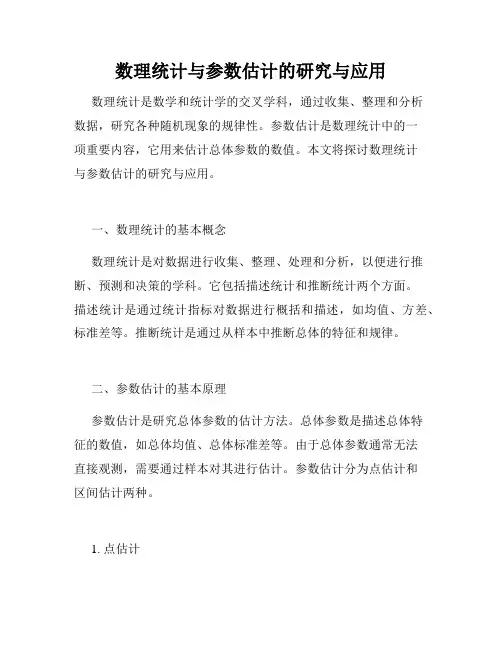 数理统计与参数估计的研究与应用

数理统计是数学和统计学的交叉学科，通过收集、整理和分析数据，研究各种随机现象的规律性。参数估计是数理统计中的一项重要内容，它用来估计总体参数的数值。本文将探讨数理统计与参数估计的研究与应用。

一、数理统计的基本概念

数理统计是对数据进行收集、整理、处理和分析，以便进行推断、预测和决策的学科。它包括描述统计和推断统计两个方面。描述统计是通过统计指标对数据进行概括和描述，如均值、方差、标准差等。推断统计是通过从样本中推断总体的特征和规律。

二、参数估计的基本原理

参数估计是研究总体参数的估计方法。总体参数是描述总体特征的数值，如总体均值、总体标准差等。由于总体参数通常无法直接观测，需要通过样本对其进行估计。参数估计分为点估计和区间估计两种。

1. 点估计